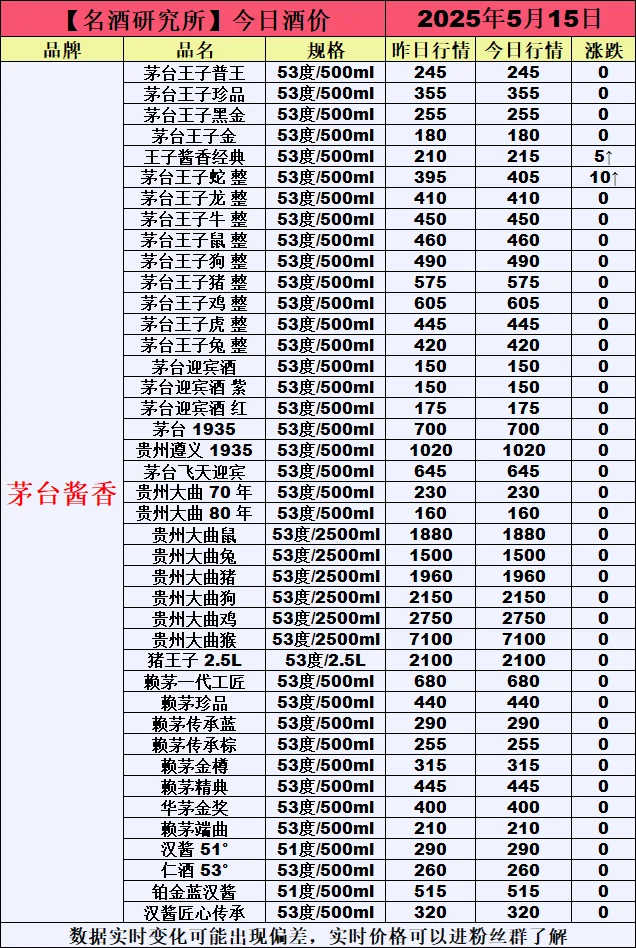 【名酒研究所】今日酒价 2025年5月15日

| 品牌 | 品名 | 规格 | 昨日行情 | 今日行情 | 涨跌 |
|---|---|---|---|---|---|
| 茅台酱香 | 茅台王子普王 | 53度/500ml | 245 | 245 | 0 |
| | 茅台王子珍品 | 53度/500ml | 355 | 355 | 0 |
| | 茅台王子黑金 | 53度/500ml | 255 | 255 | 0 |
| | 茅台王子金 | 53度/500ml | 180 | 180 | 0 |
| | 王子酱香经典 | 53度/500ml | 210 | 215 | 5↑ |
| | 茅台王子蛇 整 | 53度/500ml | 395 | 405 | 10↑ |
| | 茅台王子龙 整 | 53度/500ml | 410 | 410 | 0 |
| | 茅台王子牛 整 | 53度/500ml | 450 | 450 | 0 |
| | 茅台王子鼠 整 | 53度/500ml | 460 | 460 | 0 |
| | 茅台王子狗 整 | 53度/500ml | 490 | 490 | 0 |
| | 茅台王子猪 整 | 53度/500ml | 575 | 575 | 0 |
| | 茅台王子鸡 整 | 53度/500ml | 605 | 605 | 0 |
| | 茅台王子虎 整 | 53度/500ml | 445 | 445 | 0 |
| | 茅台王子兔 整 | 53度/500ml | 420 | 420 | 0 |
| | 茅台迎宾酒 | 53度/500ml | 150 | 150 | 0 |
| | 茅台迎宾酒 紫 | 53度/500ml | 150 | 150 | 0 |
| | 茅台迎宾酒 红 | 53度/500ml | 175 | 175 | 0 |
| | 茅台 1935 | 53度/500ml | 700 | 700 | 0 |
| | 贵州遵义 1935 | 53度/500ml | 1020 | 1020 | 0 |
| | 茅台飞天迎宾 | 53度/500ml | 645 | 645 | 0 |
| | 贵州大曲 70 年 | 53度/500ml | 230 | 230 | 0 |
| | 贵州大曲 80 年 | 53度/500ml | 160 | 160 | 0 |
| | 贵州大曲鼠 | 53度/2500ml | 1880 | 1880 | 0 |
| | 贵州大曲兔 | 53度/2500ml | 1500 | 1500 | 0 |
| | 贵州大曲猪 | 53度/2500ml | 1960 | 1960 | 0 |
| | 贵州大曲狗 | 53度/2500ml | 2150 | 2150 | 0 |
| | 贵州大曲鸡 | 53度/2500ml | 2750 | 2750 | 0 |
| | 贵州大曲猴 | 53度/2500ml | 7100 | 7100 | 0 |
| | 猪王子 2.5L | 53度/2.5L | 2100 | 2100 | 0 |
| | 赖茅一代工匠 | 53度/500ml | 680 | 680 | 0 |
| | 赖茅珍品 | 53度/500ml | 440 | 440 | 0 |
| | 赖茅传承蓝 | 53度/500ml | 290 | 290 | 0 |
| | 赖茅传承棕 | 53度/500ml | 255 | 255 | 0 |
| | 赖茅金樽 | 53度/500ml | 315 | 315 | 0 |
| | 赖茅精典 | 53度/500ml | 445 | 445 | 0 |
| | 华茅金奖 | 53度/500ml | 400 | 400 | 0 |
| | 赖茅端曲 | 53度/500ml | 210 | 210 | 0 |
| | 汉酱 51° | 51度/500ml | 290 | 290 | 0 |
| | 仁酒 53° | 53度/500ml | 260 | 260 | 0 |
| | 铂金蓝汉酱 | 51度/500ml | 515 | 515 | 0 |
| | 汉酱匠心传承 | 53度/500ml | 320 | 320 | 0 |

数据实时变化可能出现偏差，实时价格可以进粉丝群了解